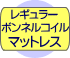 レギュラー
ボンネルコイル
マットレス